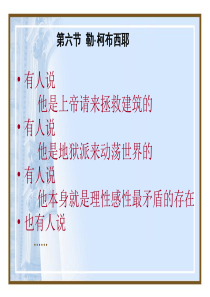 第六节 勒·柯布西耶

• 有人说

他是上帝请来拯救建筑的

• 有人说

他是地狱派来动荡世界的

• 有人说

他本身就是理性感性最矛盾的存在

• 也有人说

……